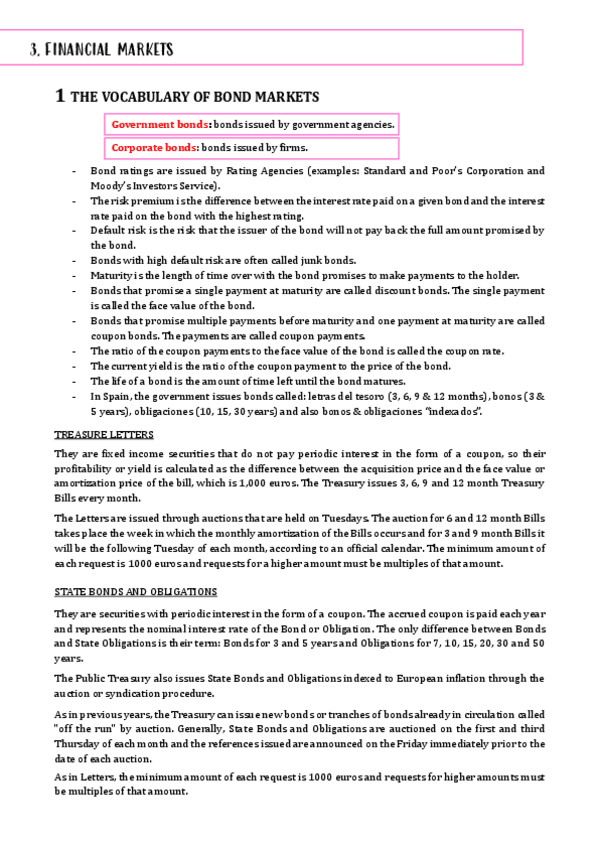 3. FINANCIAL MARKETS

1 THE VOCABULARY OF BOND MARKETS

Government bonds: bonds issued by government agencies.

Corporate bonds: bonds issued by firms.

- Bond ratings are issued by Rating Agencies (examples: Standard and Poor's Corporation and Moody's Investors Service).
- The risk premium is the difference between the interest rate paid on a given bond and the interest rate paid on the bond with the highest rating.
- Default risk is the risk that the issuer of the bond will not pay back the full amount promised by the bond.
- Bonds with high default risk are often called junk bonds.
- Maturity is the length of time over with the bond promises to make payments to the holder.
- Bonds that promise a single payment at maturity are called discount bonds. The single payment is called the face value of the bond.
- Bonds that promise multiple payments before maturity and one payment at maturity are called coupon bonds. The payments are called coupon payments.
- The ratio of the coupon payments to the face value of the bond is called the coupon rate.
- The current yield is the ratio of the coupon payment to the price of the bond.
- The life of a bond is the amount of time left until the bond matures.
- In Spain, the government issues bonds called: letras del tesoro (3, 6, 9 & 12 months), bonos (3 & 5 years), obligaciones (10, 15, 30 years) and also bonos & obligaciones "indexados".

TREASURE LETTERS

They are fixed income securities that do not pay periodic interest in the form of a coupon, so their profitability or yield is calculated as the difference between the acquisition price and the face value or amortization price of the bill, which is 1,000 euros. The Treasury issues 3, 6, 9 and 12 month Treasury Bills every month.

The Letters are issued through auctions that are held on Tuesdays. The auction for 6 and 12 month Bills takes place the week in which the monthly amortization of the Bills occurs and for 3 and 9 month Bills it will be the following Tuesday of each month, according to an official calendar. The minimum amount of each request is 1000 euros and requests for a higher amount must be multiples of that amount.

STATE BONDS AND OBLIGATIONS

They are securities with periodic interest in the form of a coupon. The accrued coupon is paid each year and represents the nominal interest rate of the Bond or Obligation. The only difference between Bonds and State Obligations is their term: Bonds for 3 and 5 years and Obligations for 7, 10, 15, 20, 30 and 50 years.

The Public Treasury also issues State Bonds and Obligations indexed to European inflation through the auction or syndication procedure.

As in previous years, the Treasury can issue new bonds or tranches of bonds already in circulation called "off the run" by auction. Generally, State Bonds and Obligations are auctioned on the first and third Thursday of each month and the references issued are announced on the Friday immediately prior to the date of each auction.

As in Letters, the minimum amount of each request is 1000 euros and requests for higher amounts must be multiples of that amount.